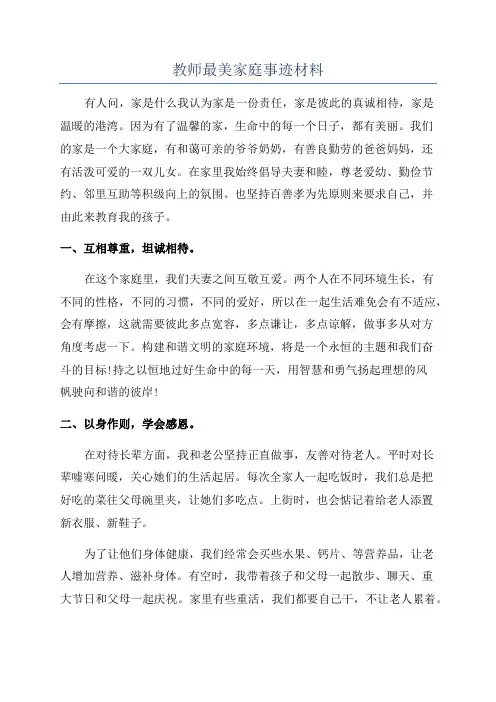 教师最美家庭事迹材料

有人问，家是什么我认为家是一份责任，家是彼此的真诚相待，家是温暖的港湾。因为有了温馨的家，生命中的每一个日子，都有美丽。我们的家是一个大家庭，有和蔼可亲的爷爷奶奶，有善良勤劳的爸爸妈妈，还有活泼可爱的一双儿女。在家里我始终倡导夫妻和睦，尊老爱幼、勤俭节约、邻里互助等积级向上的氛围。也坚持百善孝为先原则来要求自己，并由此来教育我的孩子。

一、互相尊重，坦诚相待。

在这个家庭里，我们夫妻之间互敬互爱。两个人在不同环境生长，有不同的性格，不同的习惯，不同的爱好，所以在一起生活难免会有不适应，会有摩擦，这就需要彼此多点宽容，多点谦让，多点谅解，做事多从对方角度考虑一下。构建和谐文明的家庭环境，将是一个永恒的主题和我们奋斗的目标!持之以恒地过好生命中的每一天，用智慧和勇气扬起理想的风帆驶向和谐的彼岸!

二、以身作则，学会感恩。

在对待长辈方面，我和老公坚持正直做事，友善对待老人。平时对长辈嘘寒问暖，关心她们的生活起居。每次全家人一起吃饭时，我们总是把好吃的菜往父母碗里夹，让她们多吃点。上街时，也会惦记着给老人添置新衣服、新鞋子。

为了让他们身体健康，我们经常会买些水果、钙片、等营养品，让老人增加营养、滋补身体。有空时，我带着孩子和父母一起散步、聊天、重大节日和父母一起庆祝。家里有些重活，我们都要自己干，不让老人累着。